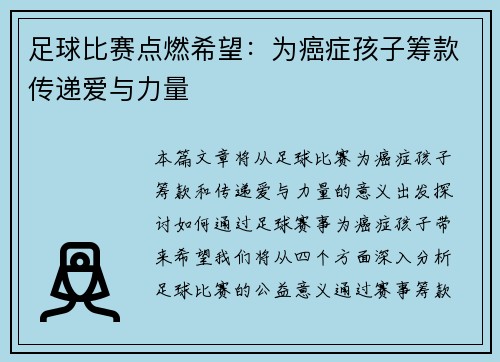 足球比赛点燃希望：为癌症孩子筹款传递爱与力量

本篇文章将从足球比赛为癌症孩子筹款和传递爱与力量的意义出发探讨如何通过足球赛事为癌症孩子带来希望我们将从四个方面深入分析足球比赛的公益意义通过赛事筹款